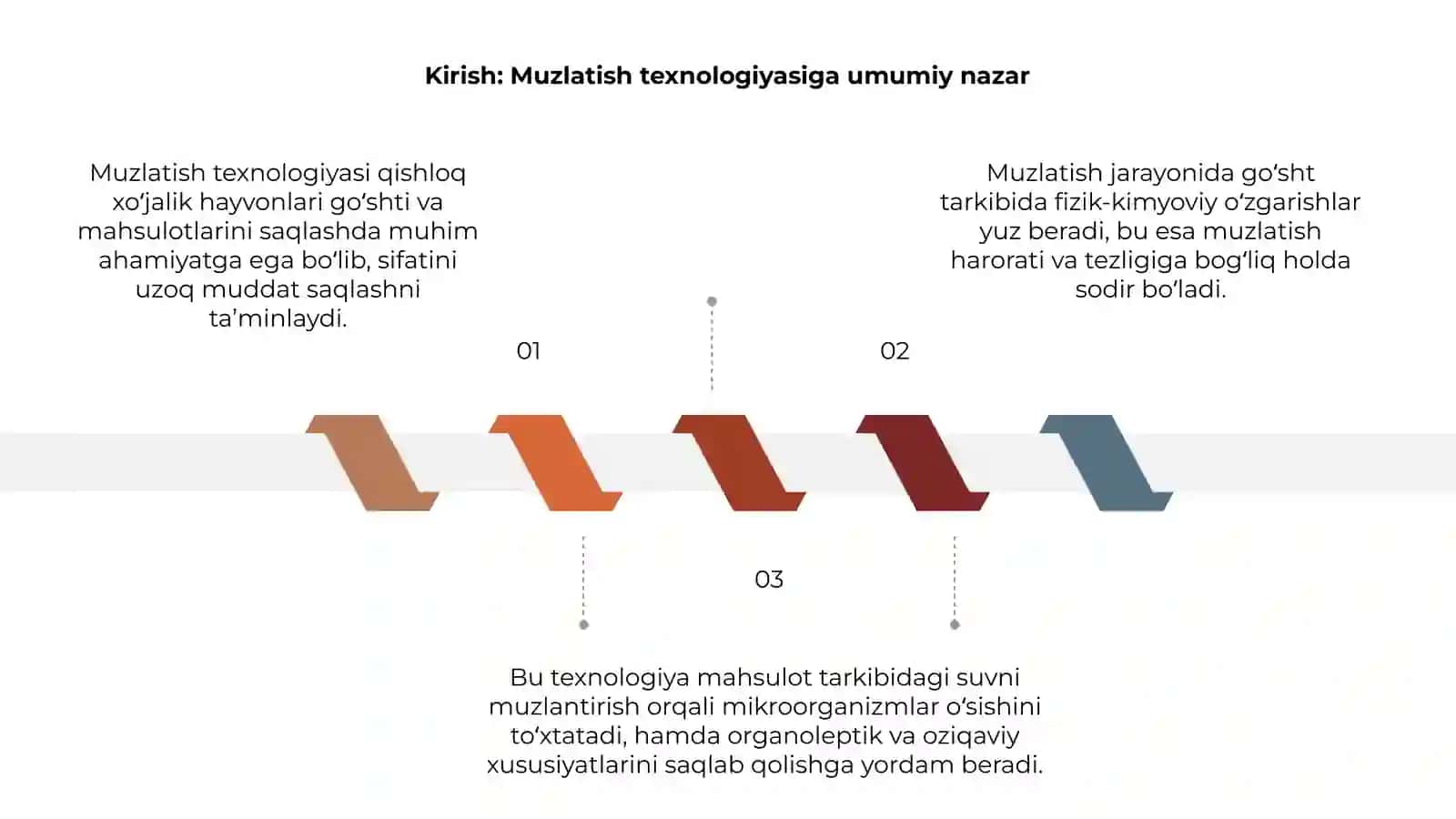 Kirish: Muzlatish texnologiyasiga umumiy nazar

Muzlatish texnologiyasi qishloq xo‘jalik hayvonlari go‘shti va mahsulotlarini saqlashda muhim ahamiyatga ega bo‘lib, sifatini uzoq muddat saqlashni ta’minlaydi.

01

Muzlatish jarayonida go‘sht tarkibida fizik-kimyoviy o‘zgarishlar yuz beradi, bu esa muzlatish harorati va tezligiga bog‘liq holda sodir bo‘ladi.

02

03

Bu texnologiya mahsulot tarkibidagi suvni muzlantirish orqali mikroorganizmlar o‘sishini to‘xtatadi, hamda organoleptik va oziqaviy xususiyatlarini saqlab qolishga yordam beradi.